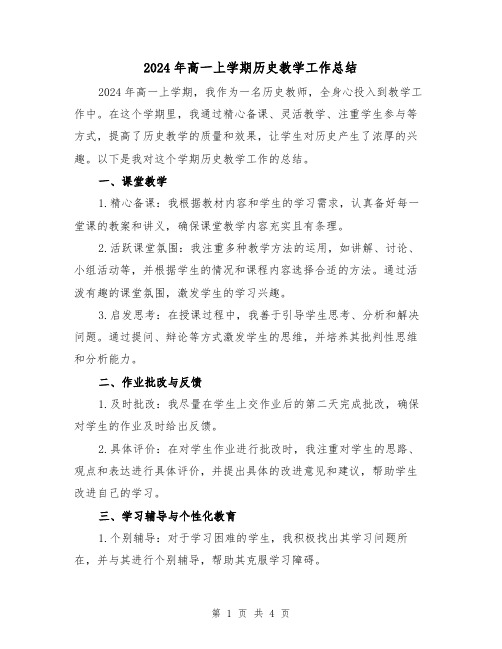 2024年高一上学期历史教学工作总结

2024年高一上学期，我作为一名历史教师，全身心投入到教学工作中。在这个学期里，我通过精心备课、灵活教学、注重学生参与等方式，提高了历史教学的质量和效果，让学生对历史产生了浓厚的兴趣。以下是我对这个学期历史教学工作的总结。

一、课堂教学

1.精心备课：我根据教材内容和学生的学习需求，认真备好每一堂课的教案和讲义，确保课堂教学内容充实且有条理。

2.活跃课堂氛围：我注重多种教学方法的运用，如讲解、讨论、小组活动等，并根据学生的情况和课程内容选择合适的方法。通过活泼有趣的课堂氛围，激发学生的学习兴趣。

3.启发思考：在授课过程中，我善于引导学生思考、分析和解决问题。通过提问、辩论等方式激发学生的思维，并培养其批判性思维和分析能力。

二、作业批改与反馈

1.及时批改：我尽量在学生上交作业后的第二天完成批改，确保对学生的作业及时给出反馈。

2.具体评价：在对学生作业进行批改时，我注重对学生的思路、观点和表达进行具体评价，并提出具体的改进意见和建议，帮助学生改进自己的学习。

三、学习辅导与个性化教育

1.个别辅导：对于学习困难的学生，我积极找出其学习问题所在，并与其进行个别辅导，帮助其克服学习障碍。

第 1 页 共 4 页